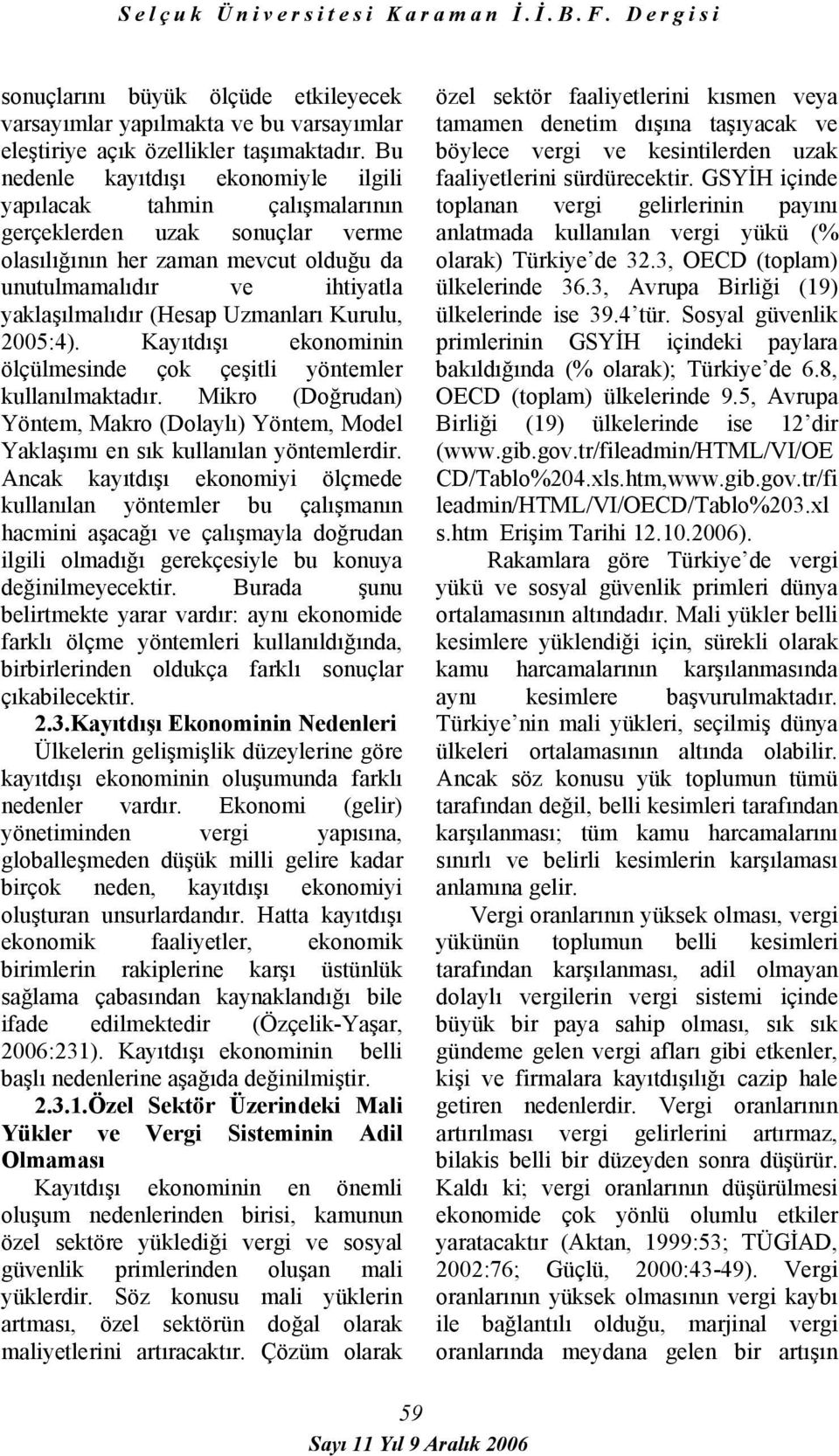 Selçuk Üniversitesi Karaman İ.İ.B.F. Dergisi

sonuçlarını büyük ölçüde etkileyecek varsayımlar yapılmakta ve bu varsayımlar eleştiriye açık özellikler taşımaktadır. Bu nedenle kayıtdışı ekonomiyle ilgili yapılacak tahmin çalışmalarının gerçeklerden uzak sonuçlar verme olasılığının her zaman mevcut olduğu da unutulmamalıdır ve ihtiyatla yaklaşılmalıdır (Hesap Uzmanları Kurulu, 2005:4). Kayıtdışı ekonominin ölçülmesinde çok çeşitli yöntemler kullanılmaktadır. Mikro (Doğrudan) Yöntem, Makro (Dolaylı) Yöntem, Model Yaklaşımı en sık kullanılan yöntemlerdir. Ancak kayıtdışı ekonomiyi ölçmede kullanılan yöntemler bu çalışmanın hacmini aşacağı ve çalışmayla doğrudan ilgili olmadığı gerekçesiyle bu konuya değinilmeyecektir. Burada şunu belirtmekte yarar vardır: aynı ekonomide farklı ölçme yöntemleri kullanıldığında, birbirlerinden oldukça farklı sonuçlar çıkabilecektir.

2.3.Kayıtdışı Ekonominin Nedenleri

Ülkelerin gelişmişlik düzeylerine göre kayıtdışı ekonominin oluşumunda farklı nedenler vardır. Ekonomi (gelir) yönetiminden vergi yapısına, globalleşmeden düşük milli gelire kadar birçok neden, kayıtdışı ekonomiyi oluşturan unsurlardandır. Hatta kayıtdışı ekonomik faaliyetler, ekonomik birimlerin rakiplerine karşı üstünlük sağlama çabasından kaynaklandığı bile ifade edilmektedir (Özçelik-Yaşar, 2006:231). Kayıtdışı ekonominin belli başlı nedenlerine aşağıda değinilmiştir.

2.3.1.Özel Sektör Üzerindeki Mali Yükler ve Vergi Sisteminin Adil Olmaması

Kayıtdışı ekonominin en önemli oluşum nedenlerinden birisi, kamunun özel sektöre yüklediği vergi ve sosyal güvenlik primlerinden oluşan mali yüklerdir. Söz konusu mali yüklerin artması, özel sektörün doğal olarak maliyetlerini artıracaktır. Çözüm olarak özel sektör faaliyetlerini kısmen veya tamamen denetim dışına taşıyacak ve böylece vergi ve kesintilerden uzak faaliyetlerini sürdürecektir. GSYİH içinde toplanan vergi gelirlerinin payını anlatmada kullanılan vergi yükü (% olarak) Türkiye'de 32.3, OECD (toplam) ülkelerinde 36.3, Avrupa Birliği (19) ülkelerinde ise 39.4'tür. Sosyal güvenlik primlerinin GSYİH içindeki paylara bakıldığında (% olarak); Türkiye'de 6.8, OECD (toplam) ülkelerinde 9.5, Avrupa Birliği (19) ülkelerinde ise 12'dir (www.gib.gov.tr/fileadmin/HTML/VI/OECD/Tablo%204.xls.htm,www.gib.gov.tr/fileadmin/HTML/VI/OECD/Tablo%203.xls.htm Erişim Tarihi 12.10.2006).

Rakamlara göre Türkiye'de vergi yükü ve sosyal güvenlik primleri dünya ortalamasının altındadır. Mali yükler belli kesimlere yüklendiği için, sürekli olarak kamu harcamalarının karşılanmasında aynı kesimlere başvurulmaktadır. Türkiye'nin mali yükleri, seçilmiş dünya ülkeleri ortalamasının altında olabilir. Ancak söz konusu yük toplumun tümü tarafından değil, belli kesimleri tarafından karşılanması; tüm kamu harcamalarını sınırlı ve belirli kesimlerin karşılaması anlamına gelir.

Vergi oranlarının yüksek olması, vergi yükünün toplumun belli kesimleri tarafından karşılanması, adil olmayan dolaylı vergilerin vergi sistemi içinde büyük bir paya sahip olması, sık sık gündeme gelen vergi afları gibi etkenler, kişi ve firmalara kayıtdışılığı cazip hale getiren nedenlerdir. Vergi oranlarının artırılması vergi gelirlerini artırmaz, bilakis belli bir düzeyden sonra düşürür. Kaldı ki; vergi oranlarının düşürülmesi ekonomide çok yönlü olumlu etkiler yaratacaktır (Aktan, 1999:53; TÜGİAD, 2002:76; Güçlü, 2000:43-49). Vergi oranlarının yüksek olmasının vergi kaybı ile bağlantılı olduğu, marjinal vergi oranlarında meydana gelen bir artışın

59
Sayı 11 Yıl 9 Aralık 2006